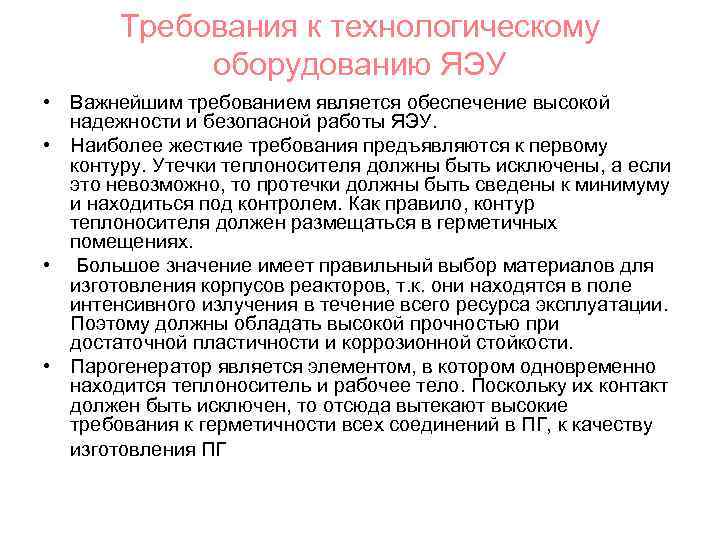 Требования к технологическому оборудованию ЯЭУ

• Важнейшим требованием является обеспечение высокой надежности и безопасной работы ЯЭУ.

• Наиболее жесткие требования предъявляются к первому контуру. Утечки теплоносителя должны быть исключены, а если это невозможно, то протечки должны быть сведены к минимуму и находиться под контролем. Как правило, контур теплоносителя должен размещаться в герметичных помещениях.

• Большое значение имеет правильный выбор материалов для изготовления корпусов реакторов, т.к. они находятся в поле интенсивного излучения в течение всего ресурса эксплуатации. Поэтому должны обладать высокой прочностью при достаточной пластичности и коррозионной стойкости.

• Парогенератор является элементом, в котором одновременно находится теплоноситель и рабочее тело. Поскольку их контакт должен быть исключен, то отсюда вытекают высокие требования к герметичности всех соединений в ПГ, к качеству изготовления ПГ